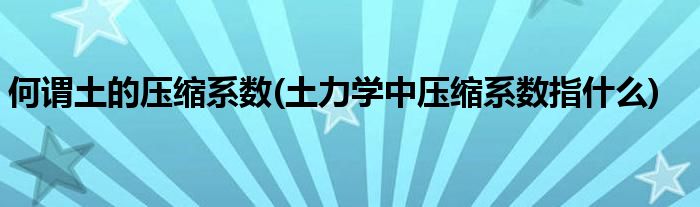 何谓土的压缩系数(土力学中压缩系数指什么)